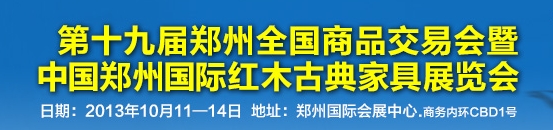 第十九届郑州全国商品交易会暨
中国郑州国际红木古典家具展览会

日期：2013年10月11—14日 地址：郑州国际会展中心.商务内环CBD1号